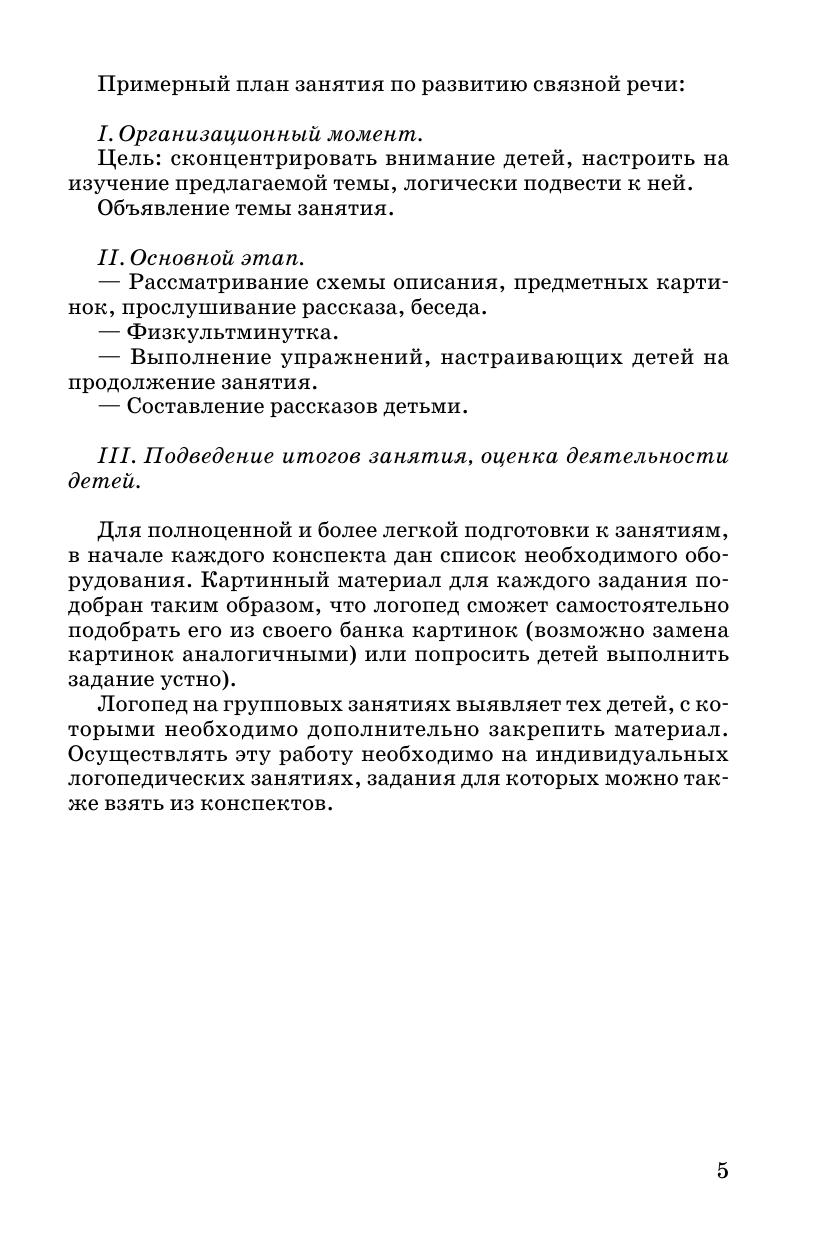 Примерный план занятия по развитию связной речи:

I. Организационный момент.
Цель: сконцентрировать внимание детей, настроить на изучение предлагаемой темы, логически подвести к ней.
Объявление темы занятия.

II. Основной этап.
— Рассматривание схемы описания, предметных картинок, прослушивание рассказа, беседа.
— Физкультминутка.
— Выполнение упражнений, настраивающих детей на продолжение занятия.
— Составление рассказов детьми.

III. Подведение итогов занятия, оценка деятельности детей.

Для полноценной и более легкой подготовки к занятиям, в начале каждого конспекта дан список необходимого оборудования. Картинный материал для каждого задания подобран таким образом, что логопед сможет самостоятельно подобрать его из своего банка картинок (возможно замена картинок аналогичными) или попросить детей выполнить задание устно).

Логопед на групповых занятиях выявляет тех детей, с которыми необходимо дополнительно закрепить материал. Осуществлять эту работу необходимо на индивидуальных логопедических занятиях, задания для которых можно также взять из конспектов.

5